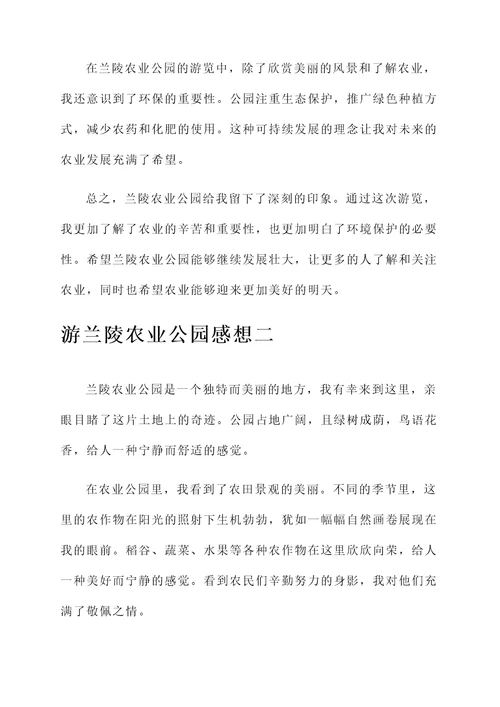 在兰陵农业公园的游览中，除了欣赏美丽的风景和了解农业，我还意识到了环保的重要性。公园注重生态保护，推广绿色种植方式，减少农药和化肥的使用。这种可持续发展的理念让我对未来的农业发展充满了希望。

总之，兰陵农业公园给我留下了深刻的印象。通过这次游览，我更加了解了农业的辛苦和重要性，也更加明白了环境保护的必要性。希望兰陵农业公园能够继续发展壮大，让更多的人了解和关注农业，同时也希望农业能够迎来更加美好的明天。

游兰陵农业公园感想二

兰陵农业公园是一个独特而美丽的地方，我有幸来到这里，亲眼目睹了这片土地上的奇迹。公园占地广阔，且绿树成荫，鸟语花香，给人一种宁静而舒适的感觉。

在农业公园里，我看到了农田景观的美丽。不同的季节里，这里的农作物在阳光的照射下生机勃勃，犹如一幅幅自然画卷展现在我的眼前。稻谷、蔬菜、水果等各种农作物在这里欣欣向荣，给人一种美好而宁静的感觉。看到农民们辛勤努力的身影，我对他们充满了敬佩之情。